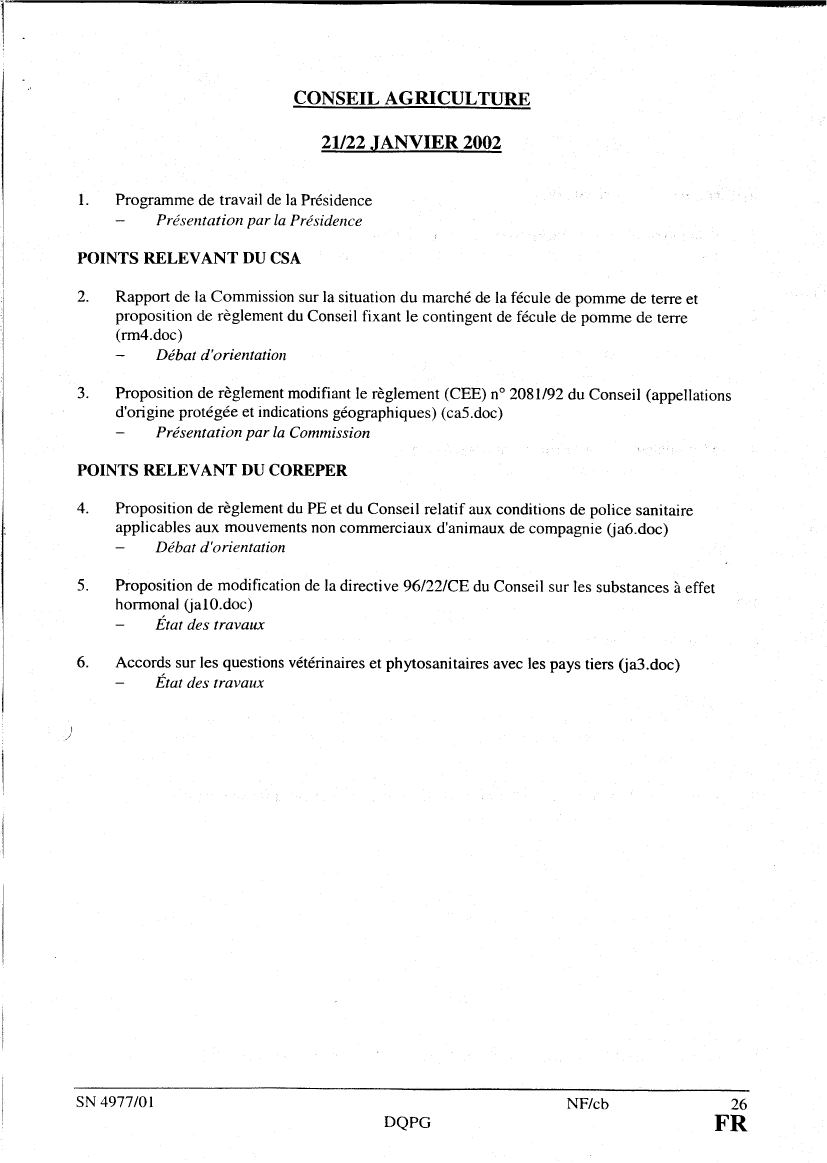 CONSEIL AGRICULTURE

21/22 JANVIER 2002

1. Programme de travail de la Présidence
– Présentation par la Présidence

POINTS RELEVANT DU CSA

2. Rapport de la Commission sur la situation du marché de la fécule de pomme de terre et proposition de règlement du Conseil fixant le contingent de fécule de pomme de terre (rm4.doc)
– Débat d'orientation

3. Proposition de règlement modifiant le règlement (CEE) n° 2081/92 du Conseil (appellations d'origine protégée et indications géographiques) (ca5.doc)
– Présentation par la Commission

POINTS RELEVANT DU COREPER

4. Proposition de règlement du PE et du Conseil relatif aux conditions de police sanitaire applicables aux mouvements non commerciaux d'animaux de compagnie (ja6.doc)
– Débat d'orientation

5. Proposition de modification de la directive 96/22/CE du Conseil sur les substances à effet hormonal (ja10.doc)
– État des travaux

6. Accords sur les questions vétérinaires et phytosanitaires avec les pays tiers (ja3.doc)
– État des travaux

SN 4977/01 NF/cb 26
DQPG FR